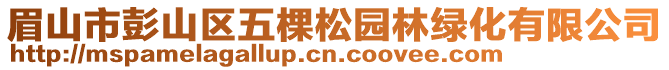 眉山市彭山区五棵松园林绿化有限公司
http://mspamelagallup.cn.coovee.com